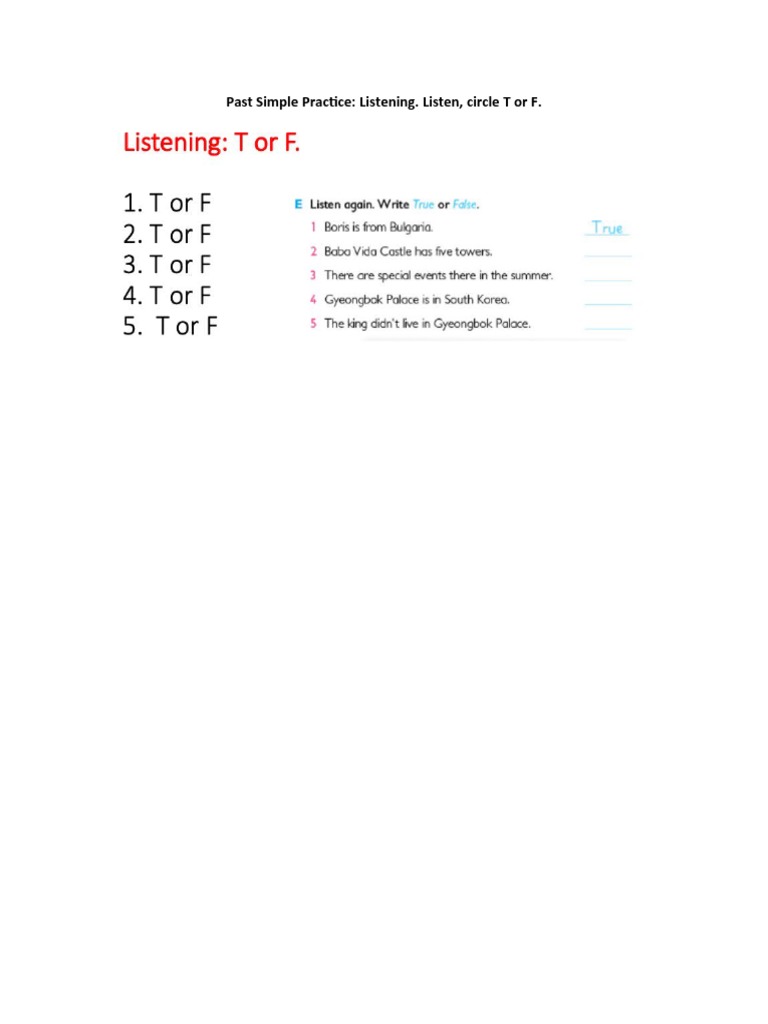 Past Simple Practice: Listening. Listen, circle T or F.

Listening: T or F.

1. T or F
2. T or F
3. T or F
4. T or F
5. T or F

E Listen again. Write True or False.

1 Boris is from Bulgaria. True
2 Baba Vida Castle has five towers.
3 There are special events there in the summer.
4 Gyeongbok Palace is in South Korea.
5 The king didn't live in Gyeongbok Palace.